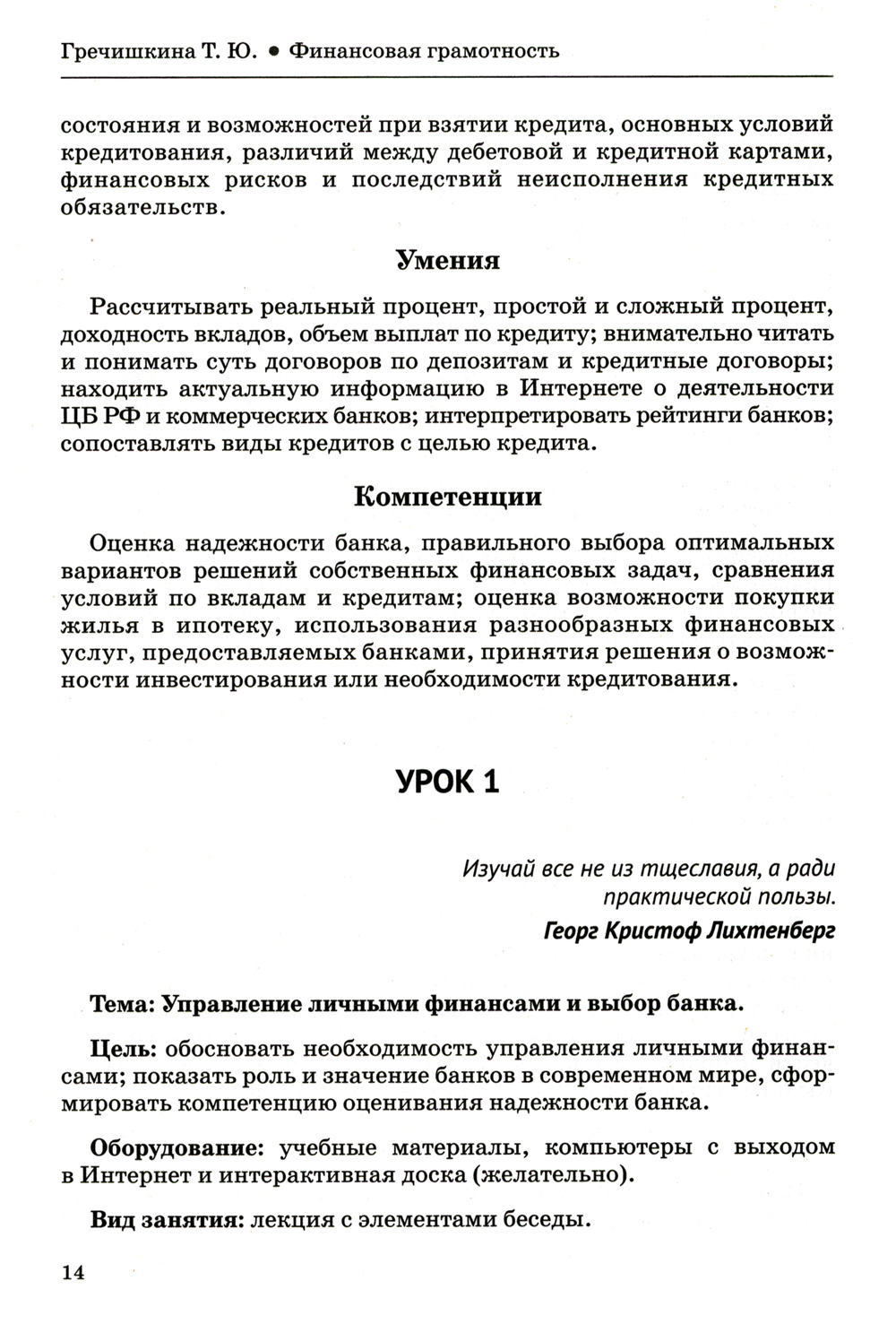 Гречишкина Т. Ю. • Финансовая грамотность

состояния и возможностей при взятии кредита, основных условий кредитования, различий между дебетовой и кредитной картами, финансовых рисков и последствий неисполнения кредитных обязательств.

Умения

Рассчитывать реальный процент, простой и сложный процент, доходность вкладов, объем выплат по кредиту; внимательно читать и понимать суть договоров по депозитам и кредитные договоры; находить актуальную информацию в Интернете о деятельности ЦБ РФ и коммерческих банков; интерпретировать рейтинги банков; сопоставлять виды кредитов с целью кредита.

Компетенции

Оценка надежности банка, правильного выбора оптимальных вариантов решений собственных финансовых задач, сравнения условий по вкладам и кредитам; оценка возможности покупки жилья в ипотеку, использования разнообразных финансовых услуг, предоставляемых банками, принятия решения о возможности инвестирования или необходимости кредитования.

УРОК 1

Изучай все не из тщеславия, а ради практической пользы.
Георг Кристоф Лихтенберг

Тема: Управление личными финансами и выбор банка.

Цель: обосновать необходимость управления личными финансами; показать роль и значение банков в современном мире, сформировать компетенцию оценивания надежности банка.

Оборудование: учебные материалы, компьютеры с выходом в Интернет и интерактивная доска (желательно).

Вид занятия: лекция с элементами беседы.

14